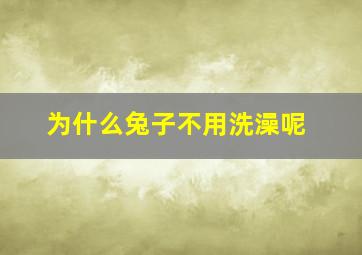 为什么兔子不用洗澡呢